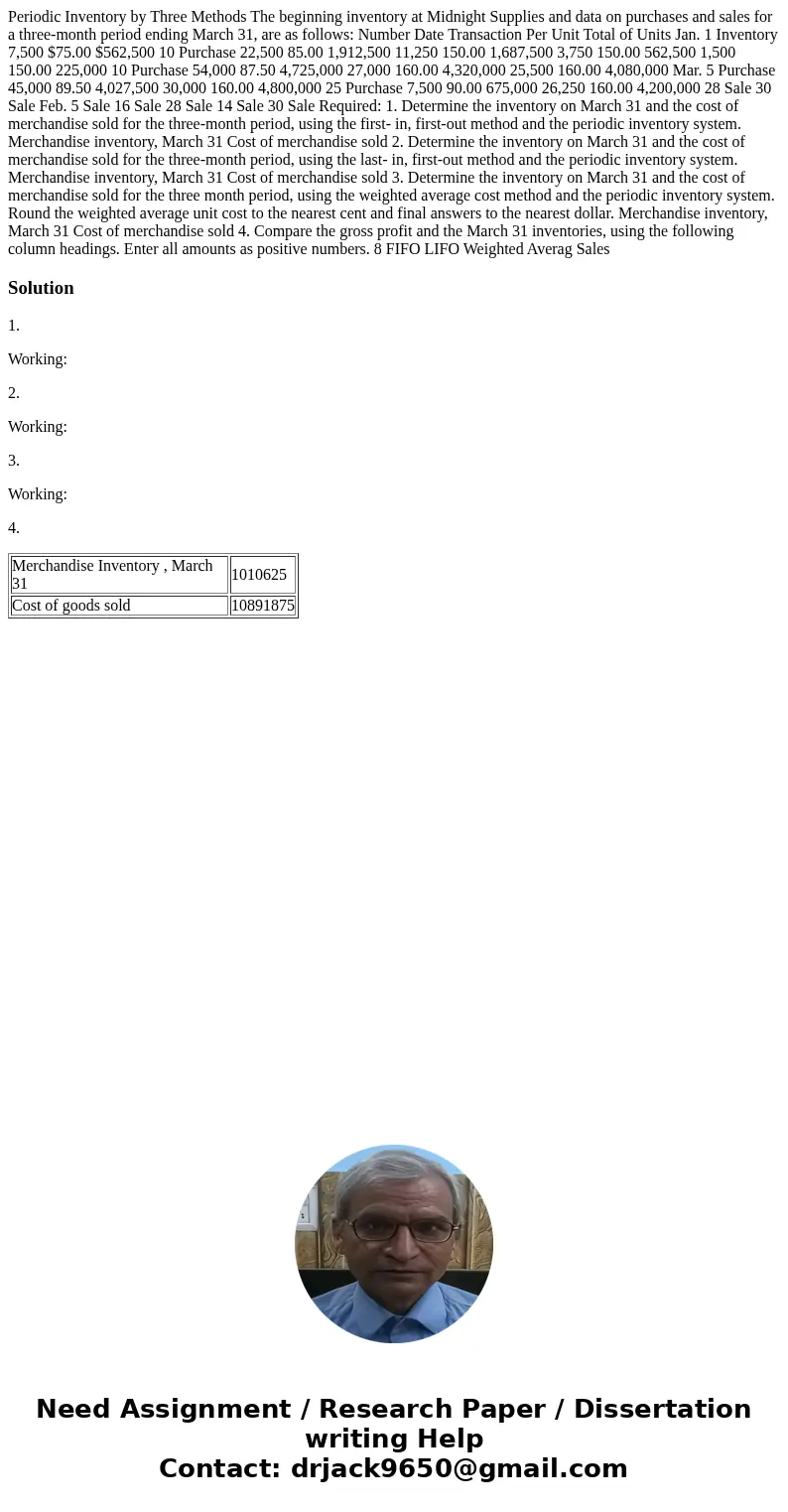 Periodic Inventory by Three Methods The beginning inventory at Midnight Supplies and data on purchases and sales for a three-month period ending March 31, are as follows: Number Date Transaction Per Unit Total of Units Jan. 1 Inventory 7,500 $75.00 $562,500 10 Purchase 22,500 85.00 1,912,500 11,250 150.00 1,687,500 3,750 150.00 562,500 1,500 150.00 225,000 10 Purchase 54,000 87.50 4,725,000 27,000 160.00 4,320,000 25,500 160.00 4,080,000 Mar. 5 Purchase 45,000 89.50 4,027,500 30,000 160.00 4,800,000 25 Purchase 7,500 90.00 675,000 26,250 160.00 4,200,000 28 Sale 30 Sale Feb. 5 Sale 16 Sale 28 Sale 14 Sale 30 Sale Required: 1. Determine the inventory on March 31 and the cost of merchandise sold for the three-month period, using the first- in, first-out method and the periodic inventory system. Merchandise inventory, March 31 Cost of merchandise sold 2. Determine the inventory on March 31 and the cost of merchandise sold for the three-month period, using the last- in, first-out method and the periodic inventory system. Merchandise inventory, March 31 Cost of merchandise sold 3. Determine the inventory on March 31 and the cost of merchandise sold for the three month period, using the weighted average cost method and the periodic inventory system. Round the weighted average unit cost to the nearest cent and final answers to the nearest dollar. Merchandise inventory, March 31 Cost of merchandise sold 4. Compare the gross profit and the March 31 inventories, using the following column headings. Enter all amounts as positive numbers. 8 FIFO LIFO Weighted Averag Sales

Solution

1.

Working:

2.

Working:

3.

Working:

4.

| Merchandise Inventory , March 31 | 1010625 |
|---|---|
| Cost of goods sold | 10891875 |

Need Assignment / Research Paper / Dissertation writing Help
Contact: drjack9650@gmail.com